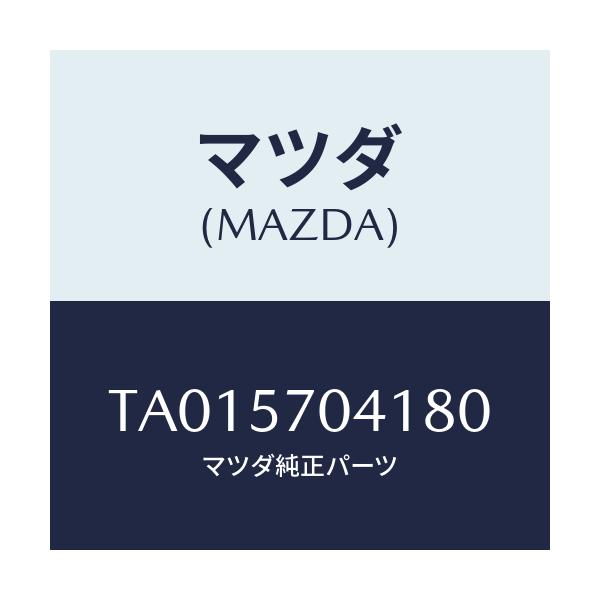 マツダ
(MAZDA)

TA015704180
マツダ純正パーツ